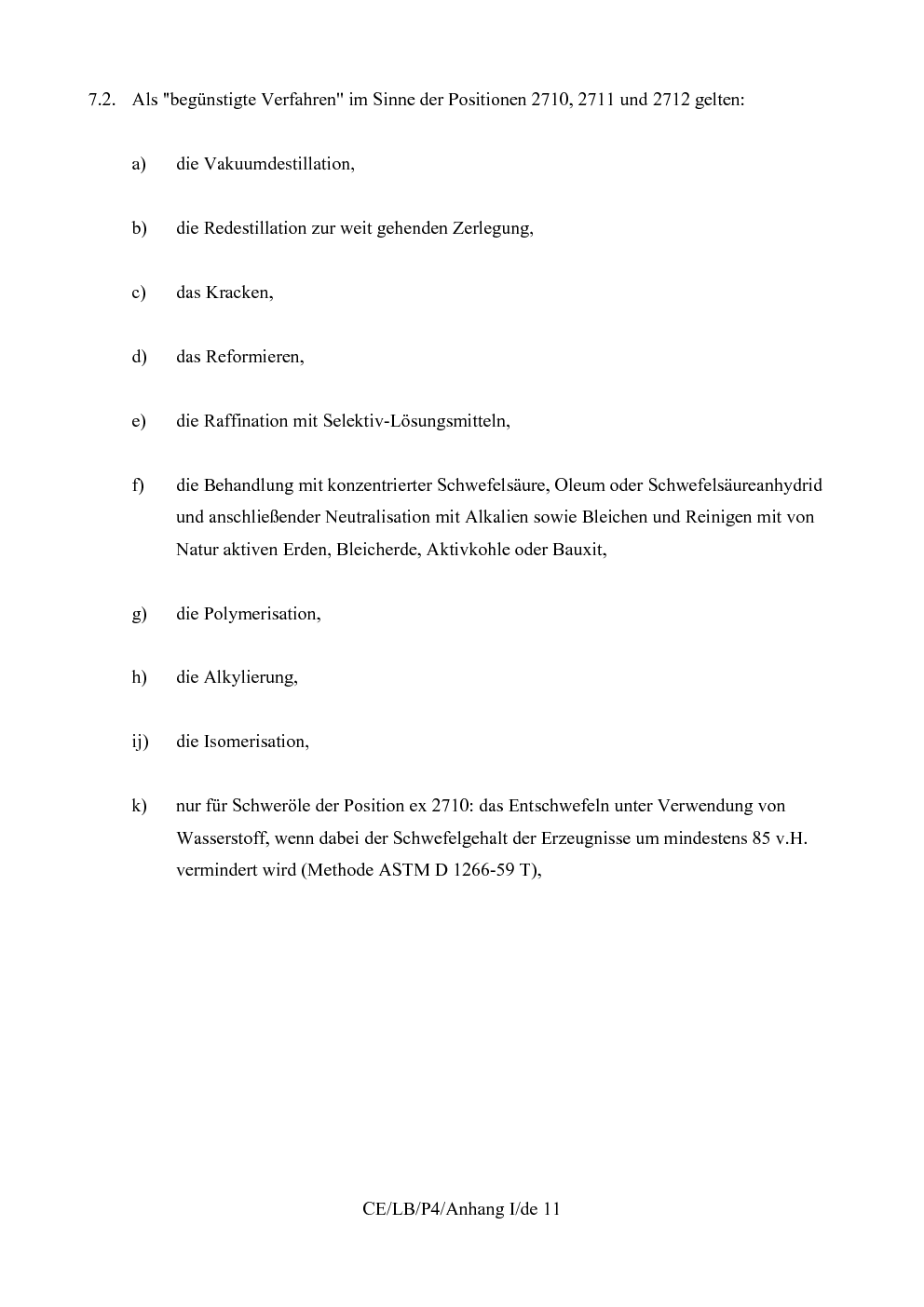 7.2. Als "begünstigte Verfahren" im Sinne der Positionen 2710, 2711 und 2712 gelten:

a) die Vakuumdestillation,

b) die Redestillation zur weit gehenden Zerlegung,

c) das Kracken,

d) das Reformieren,

e) die Raffination mit Selektiv-Lösungsmitteln,

f) die Behandlung mit konzentrierter Schwefelsäure, Oleum oder Schwefelsäureanhydrid und anschließender Neutralisation mit Alkalien sowie Bleichen und Reinigen mit von Natur aktiven Erden, Bleicherde, Aktivkohle oder Bauxit,

g) die Polymerisation,

h) die Alkylierung,

ij) die Isomerisation,

k) nur für Schweröle der Position ex 2710: das Entschwefeln unter Verwendung von Wasserstoff, wenn dabei der Schwefelgehalt der Erzeugnisse um mindestens 85 v.H. vermindert wird (Methode ASTM D 1266-59 T),

CE/LB/P4/Anhang I/de 11